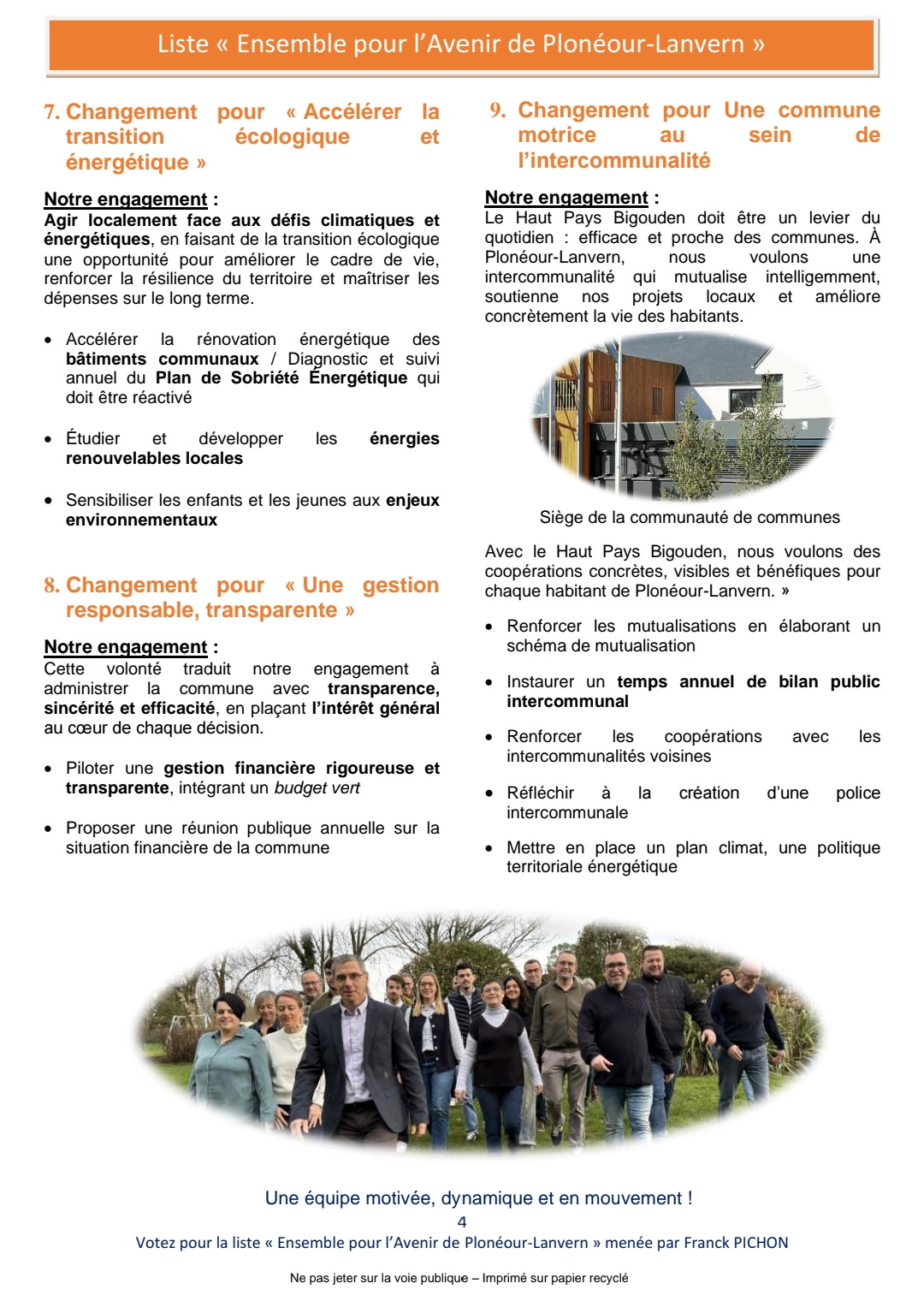 Liste « Ensemble pour l'Avenir de Plonéour-Lanvern »

7. Changement pour « Accélérer la transition écologique et énergétique »

Notre engagement :
Agir localement face aux défis climatiques et énergétiques, en faisant de la transition écologique une opportunité pour améliorer le cadre de vie, renforcer la résilience du territoire et maîtriser les dépenses sur le long terme.

• Accélérer la rénovation énergétique des bâtiments communaux / Diagnostic et suivi annuel du Plan de Sobriété Énergétique qui doit être réactivé

• Étudier et développer les énergies renouvelables locales

• Sensibiliser les enfants et les jeunes aux enjeux environnementaux

8. Changement pour « Une gestion responsable, transparente »

Notre engagement :
Cette volonté traduit notre engagement à administrer la commune avec transparence, sincérité et efficacité, en plaçant l'intérêt général au cœur de chaque décision.

• Piloter une gestion financière rigoureuse et transparente, intégrant un budget vert

• Proposer une réunion publique annuelle sur la situation financière de la commune

9. Changement pour Une commune motrice au sein de l'intercommunalité

Notre engagement :
Le Haut Pays Bigouden doit être un levier du quotidien : efficace et proche des communes. À Plonéour-Lanvern, nous voulons une intercommunalité qui mutualise intelligemment, soutienne nos projets locaux et améliore concrètement la vie des habitants.

Siège de la communauté de communes

Avec le Haut Pays Bigouden, nous voulons des coopérations concrètes, visibles et bénéfiques pour chaque habitant de Plonéour-Lanvern. »

• Renforcer les mutualisations en élaborant un schéma de mutualisation

• Instaurer un temps annuel de bilan public intercommunal

• Renforcer les coopérations avec les intercommunalités voisines

• Réfléchir à la création d'une police intercommunale

• Mettre en place un plan climat, une politique territoriale énergétique

Une équipe motivée, dynamique et en mouvement !
4
Votez pour la liste « Ensemble pour l'Avenir de Plonéour-Lanvern » menée par Franck PICHON

Ne pas jeter sur la voie publique – Imprimé sur papier recyclé